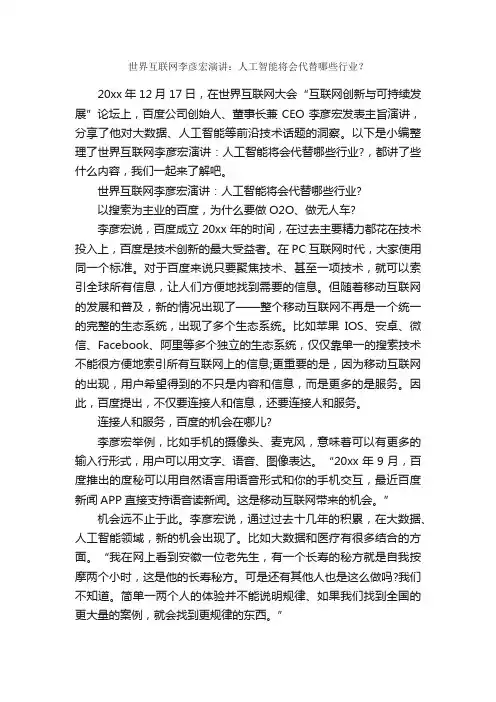 世界互联网李彦宏演讲：人工智能将会代替哪些行业？

20xx 年 12 月 17 日，在世界互联网大会“互联网创新与可持续发展”论坛上，百度公司创始人、董事长兼 CEO 李彦宏发表主旨演讲，分享了他对大数据、人工智能等前沿技术话题的洞察。以下是小编整理了世界互联网李彦宏演讲：人工智能将会代替哪些行业?，都讲了些什么内容，我们一起来了解吧。

世界互联网李彦宏演讲：人工智能将会代替哪些行业?

以搜索为主业的百度，为什么要做 O2O、做无人车?

李彦宏说，百度成立 20xx 年的时间，在过去主要精力都花在技术投入上，百度是技术创新的最大受益者。在 PC 互联网时代，大家使用同一个标准。对于百度来说只要聚焦技术、甚至一项技术，就可以索引全球所有信息，让人们方便地找到需要的信息。但随着移动互联网的发展和普及，新的情况出现了——整个移动互联网不再是一个统一的完整的生态系统，出现了多个生态系统。比如苹果 IOS、安卓、微信、Facebook、阿里等多个独立的生态系统，仅仅靠单一的搜索技术不能很方便地索引所有互联网上的信息;更重要的是，因为移动互联网的出现，用户希望得到的不只是内容和信息，而是更多的是服务。因此，百度提出，不仅要连接人和信息，还要连接人和服务。

连接人和服务，百度的机会在哪儿?

李彦宏举例，比如手机的摄像头、麦克风，意味着可以有更多的输入行形式，用户可以用文字、语音、图像表达。“20xx 年 9 月，百度推出的度秘可以用自然语言用语音形式和你的手机交互，最近百度新闻 APP 直接支持语音读新闻。这是移动互联网带来的机会。”

机会远不止于此。李彦宏说，通过过去十几年的积累，在大数据、人工智能领域，新的机会出现了。比如大数据和医疗有很多结合的方面。“我在网上看到安徽一位老先生，有一个长寿的秘方就是自我按摩两个小时，这是他的长寿秘方。可是还有其他人也是这么做吗?我们不知道。简单一两个人的体验并不能说明规律、如果我们找到全国的更大量的案例，就会找到更规律的东西。”